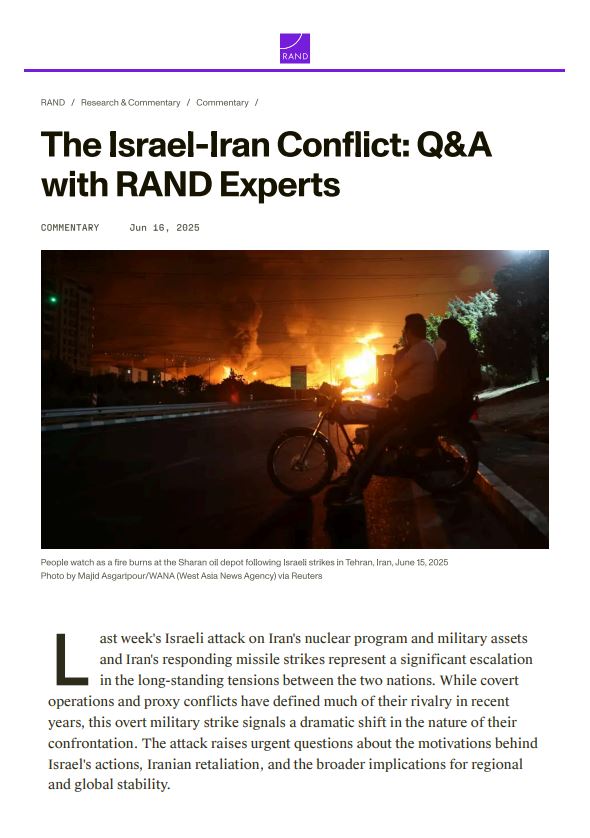 RAND

RAND / Research & Commentary / Commentary /

The Israel-Iran Conflict: Q&A with RAND Experts

COMMENTARY Jun 16, 2025

People watch as a fire burns at the Sharan oil depot following Israeli strikes in Tehran, Iran, June 15, 2025
Photo by Majid Asgaripour/WANA (West Asia News Agency) via Reuters

Last week's Israeli attack on Iran's nuclear program and military assets and Iran's responding missile strikes represent a significant escalation in the long-standing tensions between the two nations. While covert operations and proxy conflicts have defined much of their rivalry in recent years, this overt military strike signals a dramatic shift in the nature of their confrontation. The attack raises urgent questions about the motivations behind Israel's actions, Iranian retaliation, and the broader implications for regional and global stability.